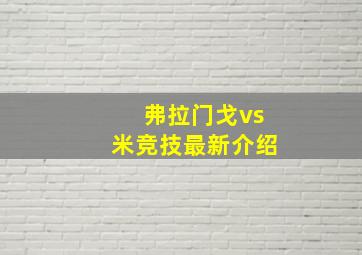 弗拉门戈vs
米竞技最新介绍